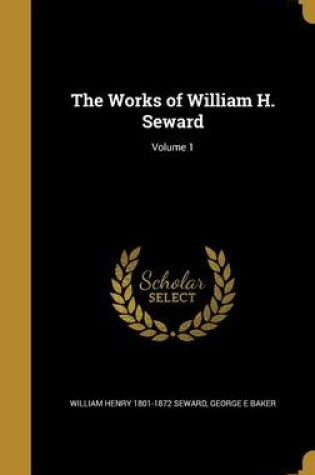 The Works of William H. Seward

Volume 1

Scholar SELECT

WILLIAM HENRY 1801-1872 SEWARD, GEORGE E BAKER